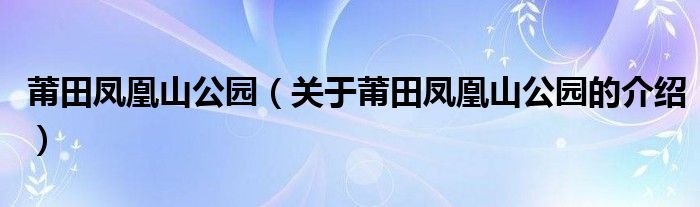 莆田凤凰山公园（关于莆田凤凰山公园的介绍）